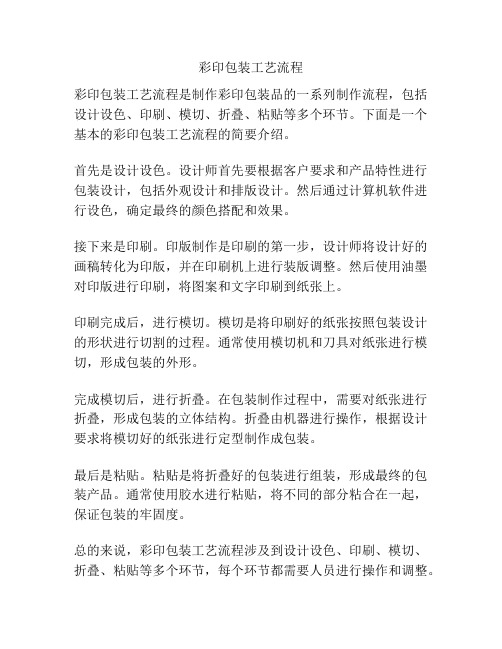 彩印包装工艺流程

彩印包装工艺流程是制作彩印包装品的一系列制作流程，包括设计设色、印刷、模切、折叠、粘贴等多个环节。下面是一个基本的彩印包装工艺流程的简要介绍。

首先是设计设色。设计师首先要根据客户要求和产品特性进行包装设计，包括外观设计和排版设计。然后通过计算机软件进行设色，确定最终的颜色搭配和效果。

接下来是印刷。印版制作是印刷的第一步，设计师将设计好的画稿转化为印版，并在印刷机上进行装版调整。然后使用油墨对印版进行印刷，将图案和文字印刷到纸张上。

印刷完成后，进行模切。模切是将印刷好的纸张按照包装设计的形状进行切割的过程。通常使用模切机和刀具对纸张进行模切，形成包装的外形。

完成模切后，进行折叠。在包装制作过程中，需要对纸张进行折叠，形成包装的立体结构。折叠由机器进行操作，根据设计要求将模切好的纸张进行定型制作成包装。

最后是粘贴。粘贴是将折叠好的包装进行组装，形成最终的包装产品。通常使用胶水进行粘贴，将不同的部分粘合在一起，保证包装的牢固度。

总的来说，彩印包装工艺流程涉及到设计设色、印刷、模切、折叠、粘贴等多个环节，每个环节都需要人员进行操作和调整。